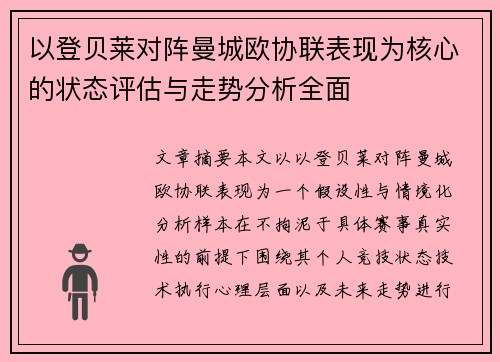 以登贝莱对阵曼城欧协联表现为核心的状态评估与走势分析全面

文章摘要本文以以登贝莱对阵曼城欧协联表现为一个假设性与情境化分析样本在不拘泥于具体赛事真实性的前提下围绕其个人竞技状态技术执行心理层面以及未来走势进行